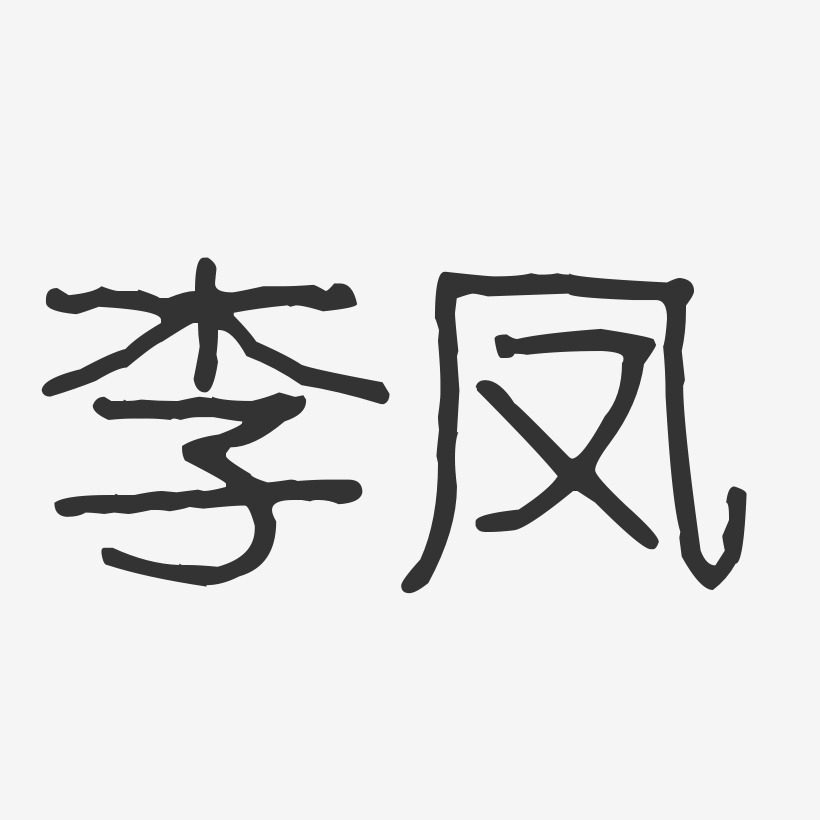 李凤